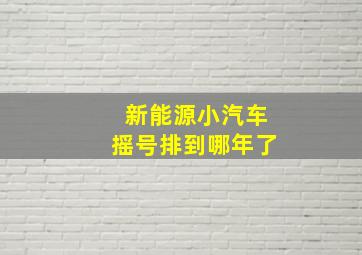 新能源小汽车
摇号排到哪年了